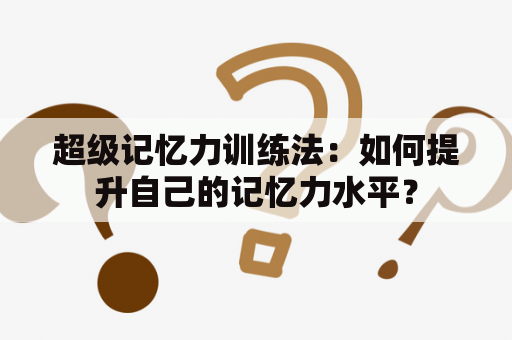 超级记忆力训练法：如何提升自己的记忆力水平？